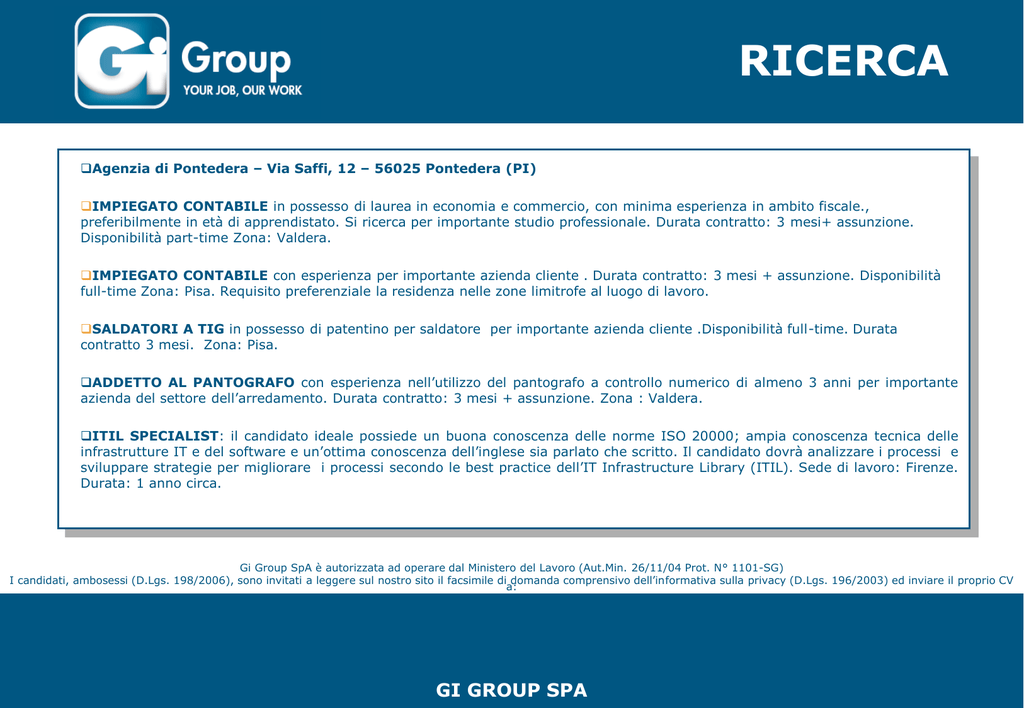 Gi Group
YOUR JOB, OUR WORK

RICERCA

❑Agenzia di Pontedera – Via Saffi, 12 – 56025 Pontedera (PI)

❑IMPIEGATO CONTABILE in possesso di laurea in economia e commercio, con minima esperienza in ambito fiscale., preferibilmente in età di apprendistato. Si ricerca per importante studio professionale. Durata contratto: 3 mesi+ assunzione. Disponibilità part-time Zona: Valdera.

❑IMPIEGATO CONTABILE con esperienza per importante azienda cliente . Durata contratto: 3 mesi + assunzione. Disponibilità full-time Zona: Pisa. Requisito preferenziale la residenza nelle zone limitrofe al luogo di lavoro.

❑SALDATORI A TIG in possesso di patentino per saldatore per importante azienda cliente .Disponibilità full-time. Durata contratto 3 mesi. Zona: Pisa.

❑ADDETTO AL PANTOGRAFO con esperienza nell'utilizzo del pantografo a controllo numerico di almeno 3 anni per importante azienda del settore dell'arredamento. Durata contratto: 3 mesi + assunzione. Zona : Valdera.

❑ITIL SPECIALIST: il candidato ideale possiede un buona conoscenza delle norme ISO 20000; ampia conoscenza tecnica delle infrastrutture IT e del software e un'ottima conoscenza dell'inglese sia parlato che scritto. Il candidato dovrà analizzare i processi e sviluppare strategie per migliorare i processi secondo le best practice dell'IT Infrastructure Library (ITIL). Sede di lavoro: Firenze. Durata: 1 anno circa.

Gi Group SpA è autorizzata ad operare dal Ministero del Lavoro (Aut.Min. 26/11/04 Prot. N° 1101-SG)
I candidati, ambosessi (D.Lgs. 198/2006), sono invitati a leggere sul nostro sito il facsimile di domanda comprensivo dell'informativa sulla privacy (D.Lgs. 196/2003) ed inviare il proprio CV a:

GI GROUP SPA